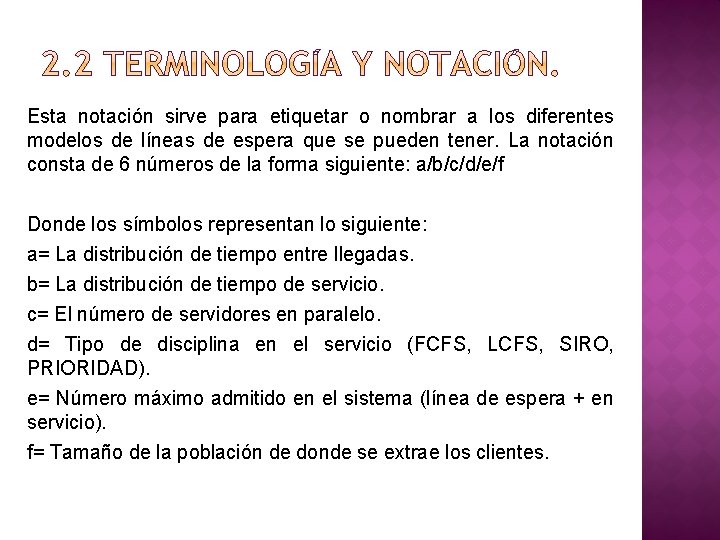 2.2 TERMINOLOGÍA Y NOTACIÓN.

Esta notación sirve para etiquetar o nombrar a los diferentes modelos de líneas de espera que se pueden tener. La notación consta de 6 números de la forma siguiente: a/b/c/d/e/f

Donde los símbolos representan lo siguiente:
a= La distribución de tiempo entre llegadas.
b= La distribución de tiempo de servicio.
c= El número de servidores en paralelo.
d= Tipo de disciplina en el servicio (FCFS, LCFS, SIRO, PRIORIDAD).
e= Número máximo admitido en el sistema (línea de espera + en servicio).
f= Tamaño de la población de donde se extrae los clientes.